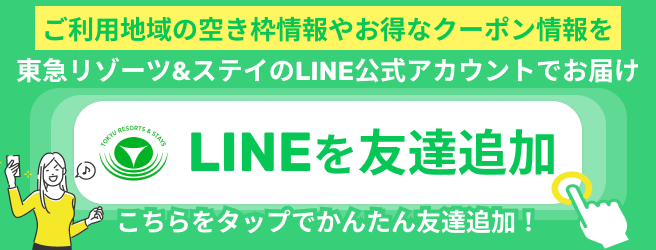 ご利用地域の空き枠情報やお得なクーポン情報を

東急リゾーツ&ステイのLINE公式アカウントでお届け

TOKYU RESORTS & STAYS

LINEを友達追加

こちらをタップでかんたん友達追加！